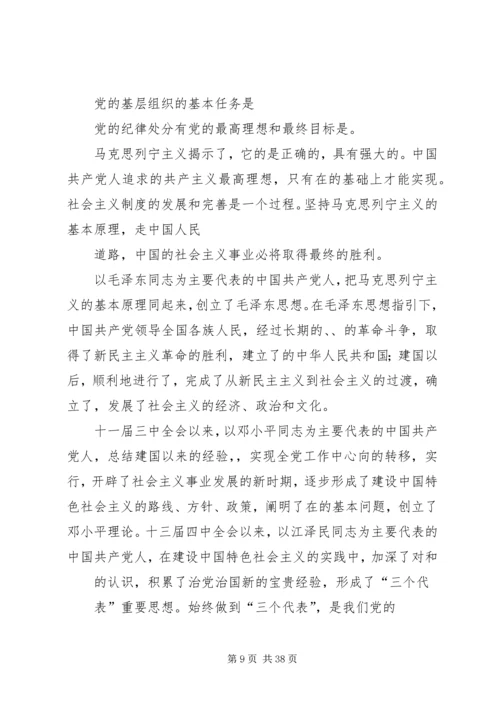 党的基层组织的基本任务是

党的纪律处分有党的最高理想和最终目标是。

马克思列宁主义揭示了，它的是正确的，具有强大的。中国共产党人追求的共产主义最高理想，只有在的基础上才能实现。社会主义制度的发展和完善是一个过程。坚持马克思列宁主义的基本原理，走中国人民

道路，中国的社会主义事业必将取得最终的胜利。

以毛泽东同志为主要代表的中国共产党人，把马克思列宁主义的基本原理同起来，创立了毛泽东思想。在毛泽东思想指引下，中国共产党领导全国各族人民，经过长期的、、的革命斗争，取得了新民主主义革命的胜利，建立了的中华人民共和国；建国以后，顺利地进行了，完成了从新民主主义到社会主义的过渡，确立了，发展了社会主义的经济、政治和文化。

十一届三中全会以来，以邓小平同志为主要代表的中国共产党人，总结建国以来的经验，，实现全党工作中心向的转移，实行，开辟了社会主义事业发展的新时期，逐步形成了建设中国特色社会主义的路线、方针、政策，阐明了在的基本问题，创立了邓小平理论。十三届四中全会以来，以江泽民同志为主要代表的中国共产党人，在建设中国特色社会主义的实践中，加深了对和

的认识，积累了治党治国新的宝贵经验，形成了“三个代表”重要思想。始终做到“三个代表”，是我们党的

第 9 页 共 38 页